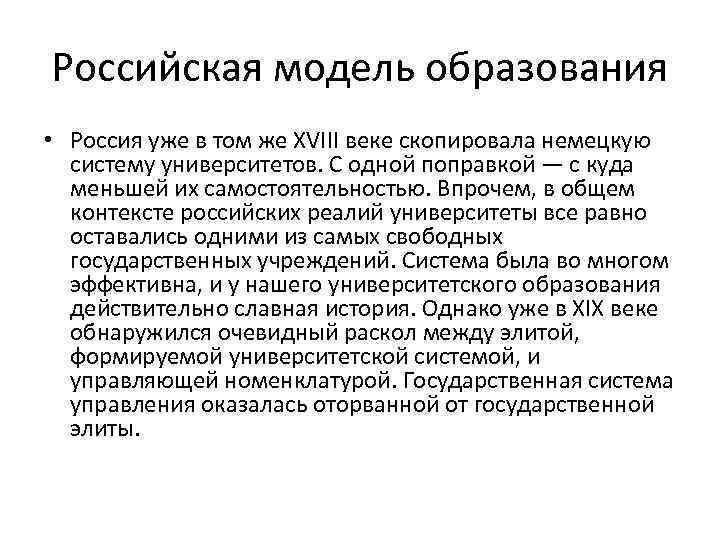 Российская модель образования

• Россия уже в том же XVIII веке скопировала немецкую систему университетов. С одной поправкой — с куда меньшей их самостоятельностью. Впрочем, в общем контексте российских реалий университеты все равно оставались одними из самых свободных государственных учреждений. Система была во многом эффективна, и у нашего университетского образования действительно славная история. Однако уже в XIX веке обнаружился очевидный раскол между элитой, формируемой университетской системой, и управляющей номенклатурой. Государственная система управления оказалась оторванной от государственной элиты.